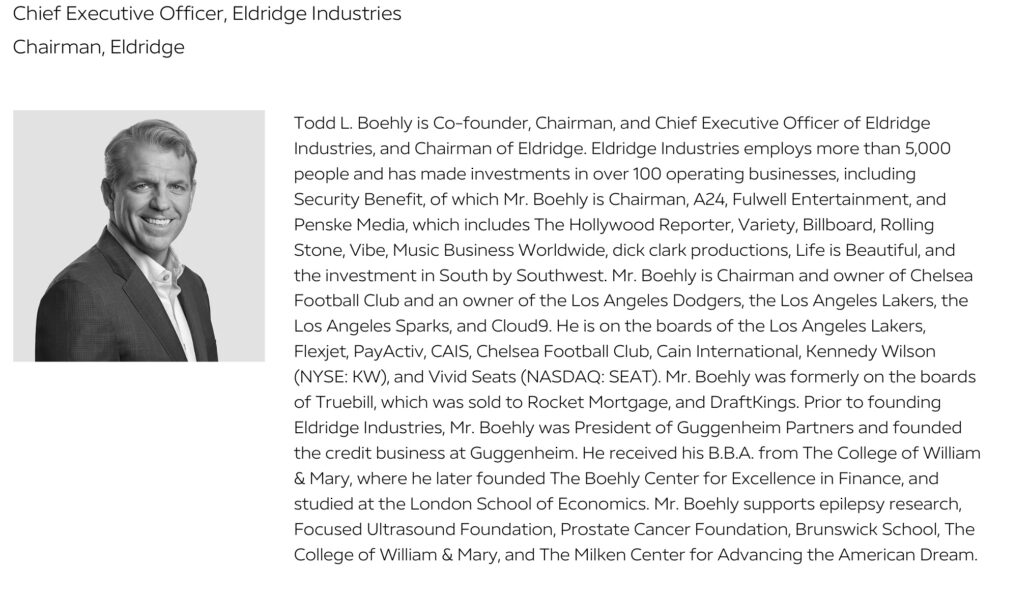 Chief Executive Officer, Eldridge Industries
Chairman, Eldridge

Todd L. Boehly is Co-founder, Chairman, and Chief Executive Officer of Eldridge Industries, and Chairman of Eldridge. Eldridge Industries employs more than 5,000 people and has made investments in over 100 operating businesses, including Security Benefit, of which Mr. Boehly is Chairman, A24, Fulwell Entertainment, and Penske Media, which includes The Hollywood Reporter, Variety, Billboard, Rolling Stone, Vibe, Music Business Worldwide, dick clark productions, Life is Beautiful, and the investment in South by Southwest. Mr. Boehly is Chairman and owner of Chelsea Football Club and an owner of the Los Angeles Dodgers, the Los Angeles Lakers, the Los Angeles Sparks, and Cloud9. He is on the boards of the Los Angeles Lakers, Flexjet, PayActiv, CAIS, Chelsea Football Club, Cain International, Kennedy Wilson (NYSE: KW), and Vivid Seats (NASDAQ: SEAT). Mr. Boehly was formerly on the boards of Truebill, which was sold to Rocket Mortgage, and DraftKings. Prior to founding Eldridge Industries, Mr. Boehly was President of Guggenheim Partners and founded the credit business at Guggenheim. He received his B.B.A. from The College of William & Mary, where he later founded The Boehly Center for Excellence in Finance, and studied at the London School of Economics. Mr. Boehly supports epilepsy research, Focused Ultrasound Foundation, Prostate Cancer Foundation, Brunswick School, The College of William & Mary, and The Milken Center for Advancing the American Dream.